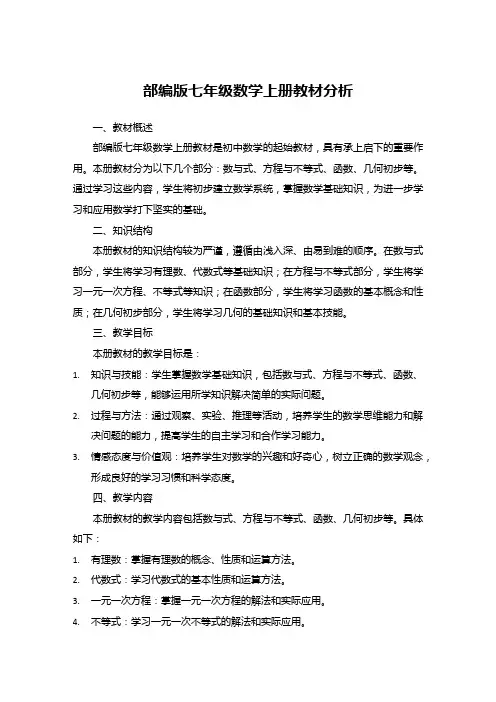 部编版七年级数学上册教材分析

一、教材概述

部编版七年级数学上册教材是初中数学的起始教材，具有承上启下的重要作用。本册教材分为以下几个部分：数与式、方程与不等式、函数、几何初步等。通过学习这些内容，学生将初步建立数学系统，掌握数学基础知识，为进一步学习和应用数学打下坚实的基础。

二、知识结构

本册教材的知识结构较为严谨，遵循由浅入深、由易到难的顺序。在数与式部分，学生将学习有理数、代数式等基础知识；在方程与不等式部分，学生将学习一元一次方程、不等式等知识；在函数部分，学生将学习函数的基本概念和性质；在几何初步部分，学生将学习几何的基础知识和基本技能。

三、教学目标

本册教材的教学目标是：

1. 知识与技能：学生掌握数学基础知识，包括数与式、方程与不等式、函数、几何初步等，能够运用所学知识解决简单的实际问题。

2. 过程与方法：通过观察、实验、推理等活动，培养学生的数学思维能力和解决问题的能力，提高学生的自主学习和合作学习能力。

3. 情感态度与价值观：培养学生对数学的兴趣和好奇心，树立正确的数学观念，形成良好的学习习惯和科学态度。

四、教学内容

本册教材的教学内容包括数与式、方程与不等式、函数、几何初步等。具体如下：

1. 有理数：掌握有理数的概念、性质和运算方法。

2. 代数式：学习代数式的基本性质和运算方法。

3. 一元一次方程：掌握一元一次方程的解法和实际应用。

4. 不等式：学习一元一次不等式的解法和实际应用。